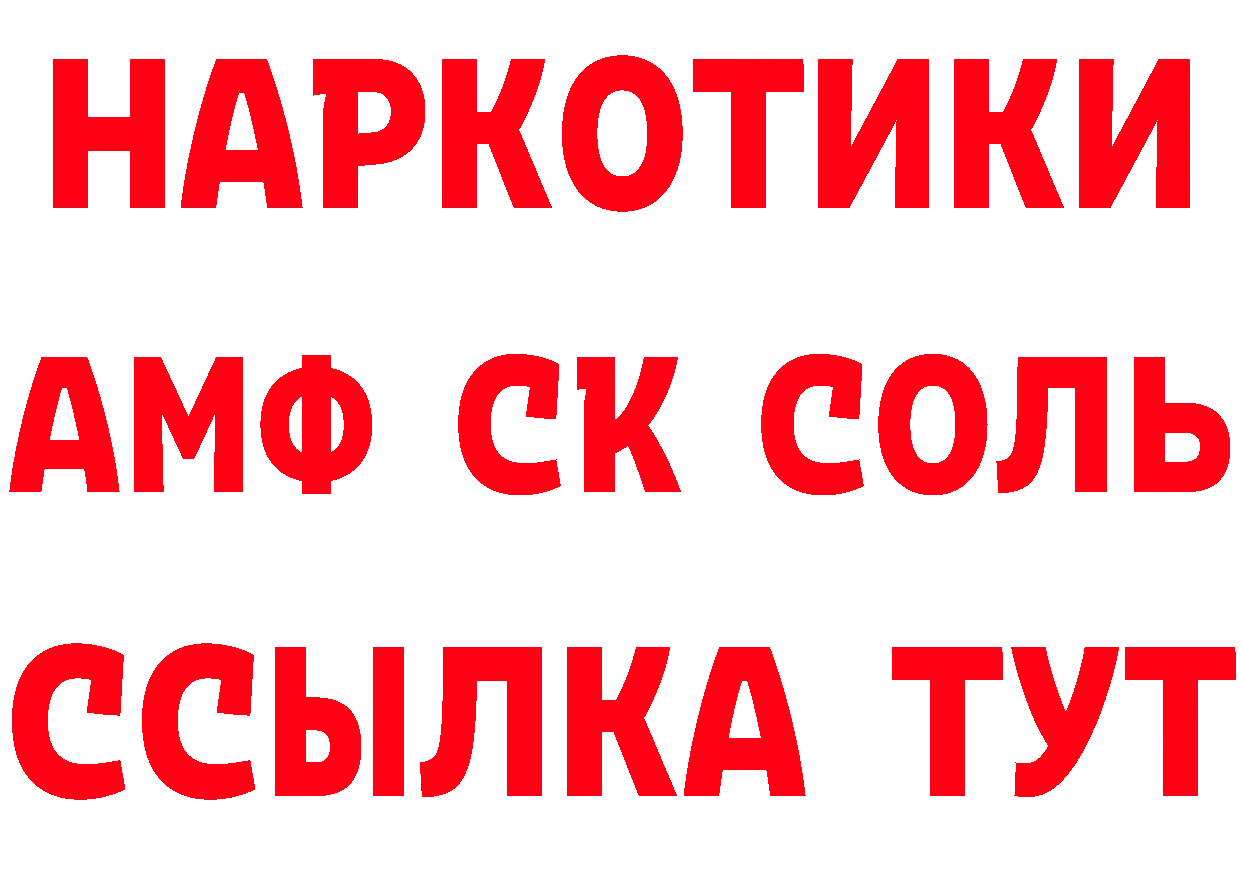 НАРКОТИКИ

АМФ СК СОЛЬ

ССЫЛКА ТУТ